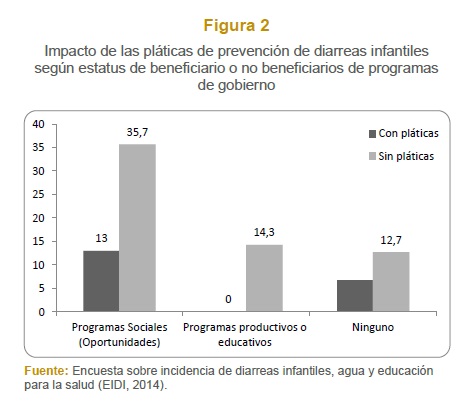 Figura 2

Impacto de las pláticas de prevención de diarreas infantiles según estatus de beneficiario o no beneficiarios de programas de gobierno

40
35
30
25
20
15
10
5
0

Con pláticas
Sin pláticas

13
35,7
0
14,3
12,7

Programas Sociales (Oportunidades)
Programas productivos o educativos
Ninguno

Fuente: Encuesta sobre incidencia de diarreas infantiles, agua y educación para la salud (EIDI, 2014).